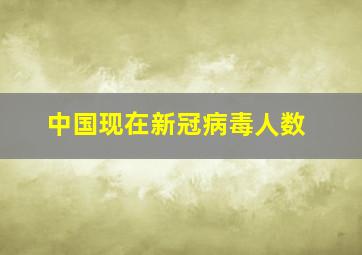 中国现在新冠病毒人数